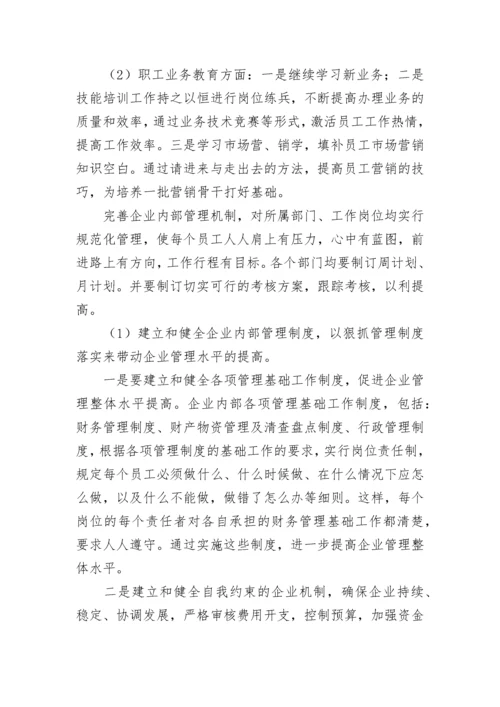 （2）职工业务教育方面：一是继续学习新业务；二是技能培训工作持之以恒进行岗位练兵，不断提高办理业务的质量和效率，通过业务技术竞赛等形式，激活员工工作热情，提高工作效率。三是学习市场营、销学，填补员工市场营销知识空白。通过请进来与走出去的方法，提高员工营销的技巧，为培养一批营销骨干打好基础。

完善企业内部管理机制，对所属部门、工作岗位均实行规范化管理，使每个员工人人肩上有压力，心中有蓝图，前进路上有方向，工作行程有目标。各个部门均要制订周计划、月计划。并要制订切实可行的考核方案，跟踪考核，以利提高。

（1）建立和健全企业内部管理制度，以狠抓管理制度落实来带动企业管理水平的提高。

一是要建立和健全各项管理基础工作制度，促进企业管理整体水平提高。企业内部各项管理基础工作制度，包括：财务管理制度、财产物资管理及清查盘点制度、行政管理制度，根据各项管理制度的基础工作的要求，实行岗位责任制，规定每个员工必须做什么、什么时候做、在什么情况下应怎么做，以及什么不能做，做错了怎么办等细则。这样，每个岗位的每个责任者对各自承担的财务管理基础工作都清楚，要求人人遵守。通过实施这些制度，进一步提高企业管理整体水平。

二是建立和健全自我约束的企业机制，确保企业持续、稳定、协调发展，严格审核费用开支，控制预算，加强资金